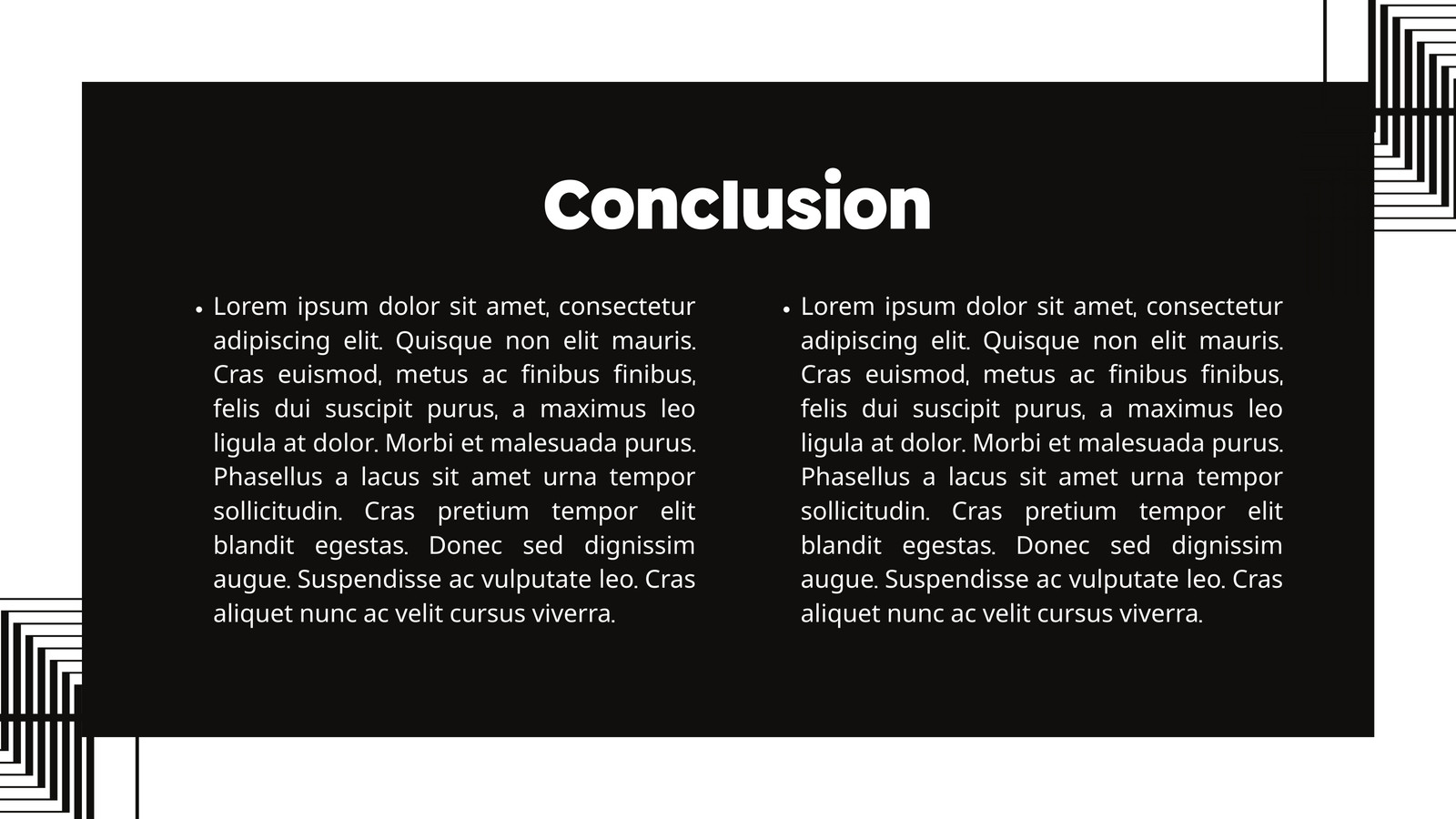 Conclusion

- Lorem ipsum dolor sit amet, consectetur adipiscing elit. Quisque non elit mauris. Cras euismod, metus ac finibus finibus, felis dui suscipit purus, a maximus leo ligula at dolor. Morbi et malesuada purus. Phasellus a lacus sit amet urna tempor sollicitudin. Cras pretium tempor elit blandit egestas. Donec sed dignissim augue. Suspendisse ac vulputate leo. Cras aliquet nunc ac velit cursus viverra.

- Lorem ipsum dolor sit amet, consectetur adipiscing elit. Quisque non elit mauris. Cras euismod, metus ac finibus finibus, felis dui suscipit purus, a maximus leo ligula at dolor. Morbi et malesuada purus. Phasellus a lacus sit amet urna tempor sollicitudin. Cras pretium tempor elit blandit egestas. Donec sed dignissim augue. Suspendisse ac vulputate leo. Cras aliquet nunc ac velit cursus viverra.